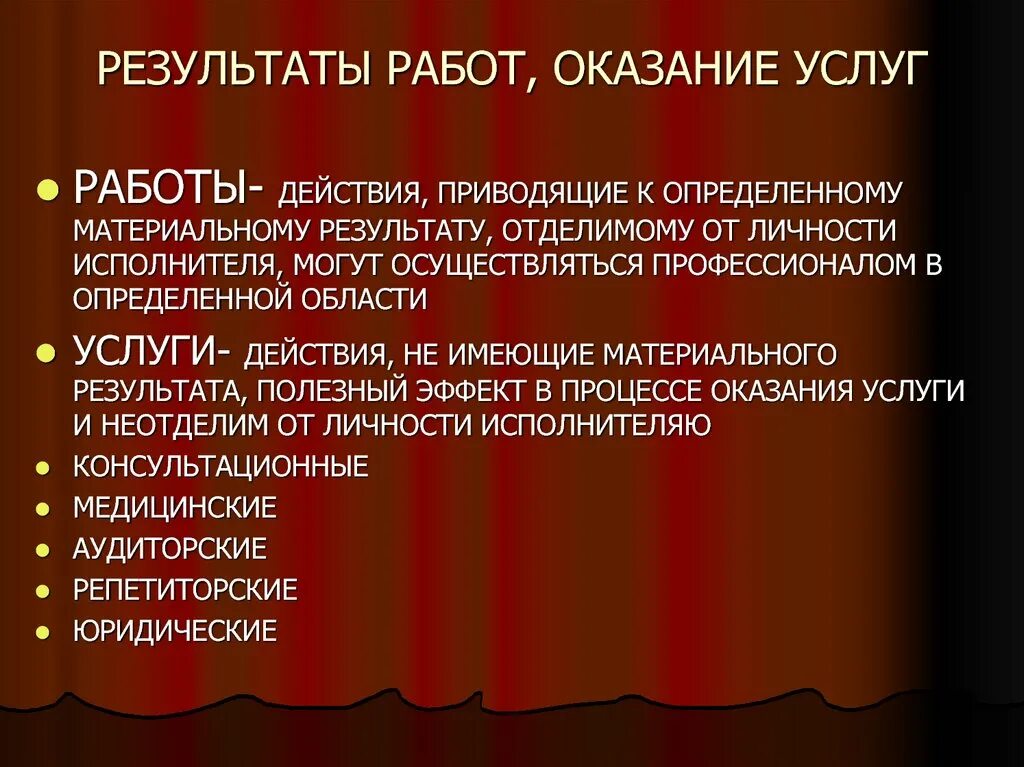 РЕЗУЛЬТАТЫ РАБОТ, ОКАЗАНИЕ УСЛУГ

- РАБОТЫ- ДЕЙСТВИЯ, ПРИВОДЯЩИЕ К ОПРЕДЕЛЕННОМУ МАТЕРИАЛЬНОМУ РЕЗУЛЬТАТУ, ОТДЕЛИМОМУ ОТ ЛИЧНОСТИ ИСПОЛНИТЕЛЯ, МОГУТ ОСУЩЕСТВЛЯТЬСЯ ПРОФЕССИОНАЛОМ В ОПРЕДЕЛЕННОЙ ОБЛАСТИ
- УСЛУГИ- ДЕЙСТВИЯ, НЕ ИМЕЮЩИЕ МАТЕРИАЛЬНОГО РЕЗУЛЬТАТА, ПОЛЕЗНЫЙ ЭФФЕКТ В ПРОЦЕССЕ ОКАЗАНИЯ УСЛУГИ И НЕОТДЕЛИМ ОТ ЛИЧНОСТИ ИСПОЛНИТЕЛЯЮ
- КОНСУЛЬТАЦИОННЫЕ
- МЕДИЦИНСКИЕ
- АУДИТОРСКИЕ
- РЕПЕТИТОРСКИЕ
- ЮРИДИЧЕСКИЕ